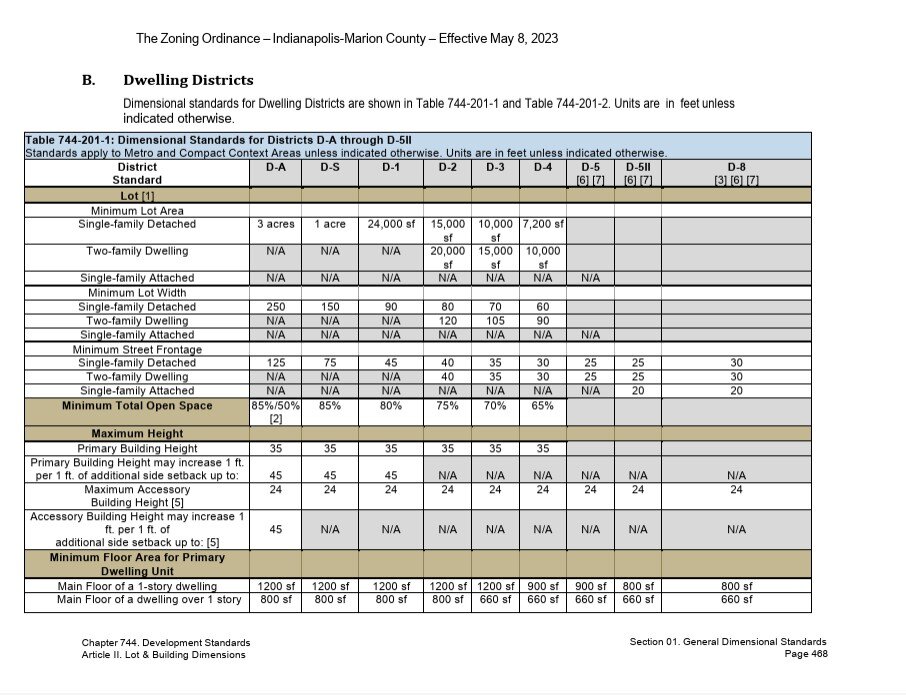 The Zoning Ordinance – Indianapolis-Marion County – Effective May 8, 2023

B. Dwelling Districts

Dimensional standards for Dwelling Districts are shown in Table 744-201-1 and Table 744-201-2. Units are in feet unless indicated otherwise.

Table 744-201-1: Dimensional Standards for Districts D-A through D-5II
Standards apply to Metro and Compact Context Areas unless indicated otherwise. Units are in feet unless indicated otherwise.

| District Standard | D-A | D-S | D-1 | D-2 | D-3 | D-4 | D-5 [6] [7] | D-5II [6] [7] | D-8 [3] [6] [7] |
|---|---|---|---|---|---|---|---|---|---|
| Lot [1] | | | | | | | | | |
| Minimum Lot Area | | | | | | | | | |
| Single-family Detached | 3 acres | 1 acre | 24,000 sf | 15,000 sf | 10,000 sf | 7,200 sf | | | |
| Two-family Dwelling | N/A | N/A | N/A | 20,000 sf | 15,000 sf | 10,000 sf | | | |
| Single-family Attached | N/A | N/A | N/A | N/A | N/A | N/A | N/A | | |
| Minimum Lot Width | | | | | | | | | |
| Single-family Detached | 250 | 150 | 90 | 80 | 70 | 60 | | | |
| Two-family Dwelling | N/A | N/A | N/A | 120 | 105 | 90 | | | |
| Single-family Attached | N/A | N/A | N/A | N/A | N/A | N/A | N/A | | |
| Minimum Street Frontage | | | | | | | | | |
| Single-family Detached | 125 | 75 | 45 | 40 | 35 | 30 | 25 | 25 | 30 |
| Two-family Dwelling | N/A | N/A | N/A | 40 | 35 | 30 | 25 | 25 | 30 |
| Single-family Attached | N/A | N/A | N/A | N/A | N/A | N/A | N/A | 20 | 20 |
| Minimum Total Open Space | 85%/50% [2] | 85% | 80% | 75% | 70% | 65% | | | |
| Maximum Height | | | | | | | | | |
| Primary Building Height | 35 | 35 | 35 | 35 | 35 | 35 | | | |
| Primary Building Height may increase 1 ft. per 1 ft. of additional side setback up to: | 45 | 45 | 45 | N/A | N/A | N/A | N/A | N/A | N/A |
| Maximum Accessory Building Height [5] | 24 | 24 | 24 | 24 | 24 | 24 | 24 | 24 | 24 |
| Accessory Building Height may increase 1 ft. per 1 ft. of additional side setback up to: [5] | 45 | N/A | N/A | N/A | N/A | N/A | N/A | N/A | N/A |
| Minimum Floor Area for Primary Dwelling Unit | | | | | | | | | |
| Main Floor of a 1-story dwelling | 1200 sf | 1200 sf | 1200 sf | 1200 sf | 1200 sf | 900 sf | 900 sf | 800 sf | 800 sf |
| Main Floor of a dwelling over 1 story | 800 sf | 800 sf | 800 sf | 800 sf | 660 sf | 660 sf | 660 sf | 660 sf | 660 sf |

Chapter 744. Development Standards
Article II. Lot & Building Dimensions

Section 01. General Dimensional Standards
Page 468